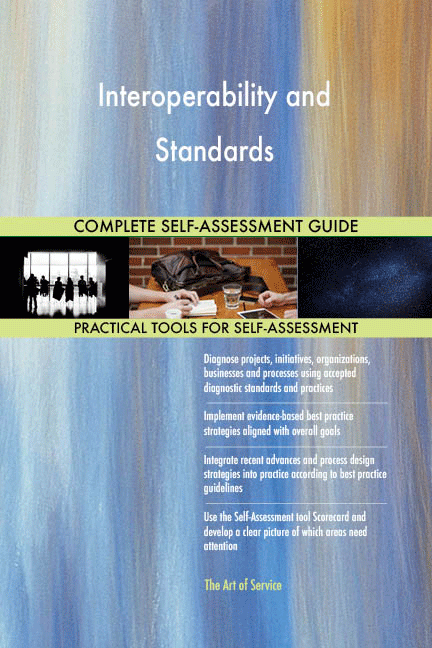 Interoperability and Standards

COMPLETE SELF-ASSESSMENT GUIDE

PRACTICAL TOOLS FOR SELF-ASSESSMENT

Diagnose projects, initiatives, organizations, businesses and processes using accepted diagnostic standards and practices

Implement evidence-based best practice strategies aligned with overall goals

Integrate recent advances and process design strategies into practice according to best practice guidelines

Use the Self-Assessment tool Scorecard and develop a clear picture of which areas need attention

The Art of Service